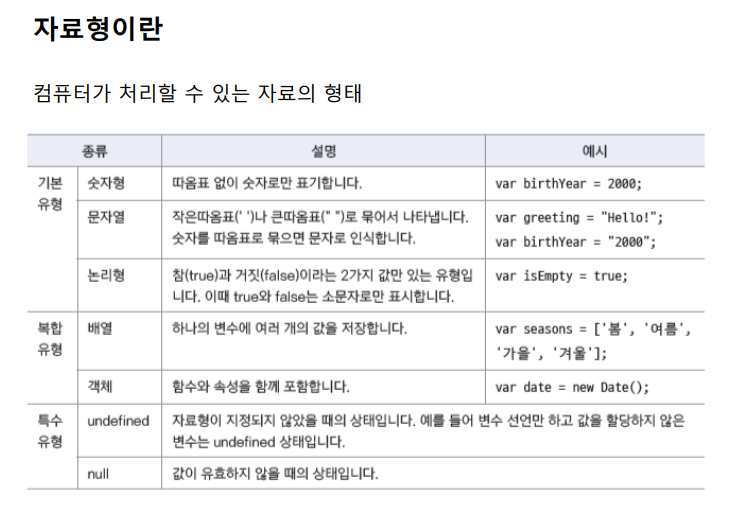 자료형이란

컴퓨터가 처리할 수 있는 자료의 형태

| 종류 | | 설명 | 예시 |
|---|---|---|---|
| 기본 유형 | 숫자형 | 따옴표 없이 숫자로만 표기합니다. | var birthYear = 2000; |
| | 문자열 | 작은따옴표(' ')나 큰따옴표(" ")로 묶어서 나타냅니다. 숫자를 따옴표로 묶으면 문자로 인식합니다. | var greeting = "Hello!"; var birthYear = "2000"; |
| | 논리형 | 참(true)과 거짓(false)이라는 2가지 값만 있는 유형입니다. 이때 true와 false는 소문자로만 표시합니다. | var isEmpty = true; |
| 복합 유형 | 배열 | 하나의 변수에 여러 개의 값을 저장합니다. | var seasons = ['봄', '여름', '가을', '겨울']; |
| | 객체 | 함수와 속성을 함께 포함합니다. | var date = new Date(); |
| 특수 유형 | undefined | 자료형이 지정되지 않았을 때의 상태입니다. 예를 들어 변수 선언만 하고 값을 할당하지 않은 변수는 undefined 상태입니다. | |
| | null | 값이 유효하지 않을 때의 상태입니다. | |